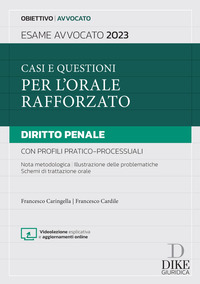 OBIETTIVO | AVVOCATO

ESAME AVVOCATO 2023

CASI E QUESTIONI
PER L'ORALE
RAFFORZATO

DIRITTO PENALE

CON PROFILI PRATICO-PROCESSUALI

Nota metodologica | Illustrazione delle problematiche
Schemi di trattazione orale

Francesco Caringella | Francesco Cardile

Videolezione esplicativa
e aggiornamenti online

D
DIKE
GIURIDICA